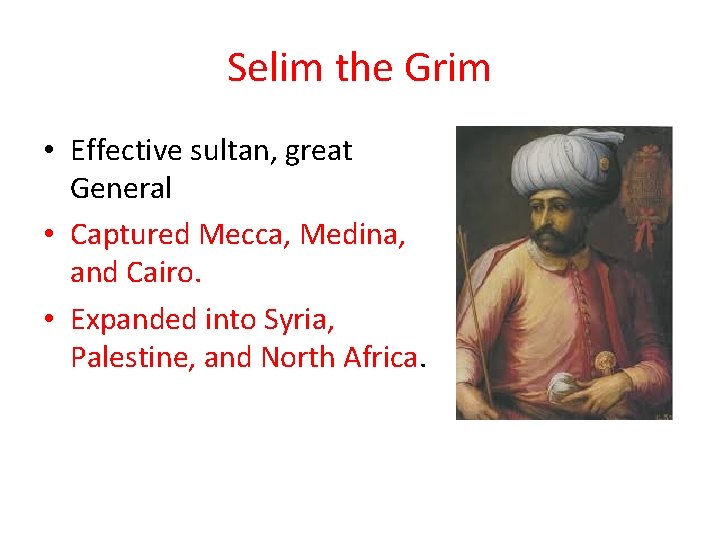 Selim the Grim

• Effective sultan, great General
• Captured Mecca, Medina, and Cairo.
• Expanded into Syria, Palestine, and North Africa.